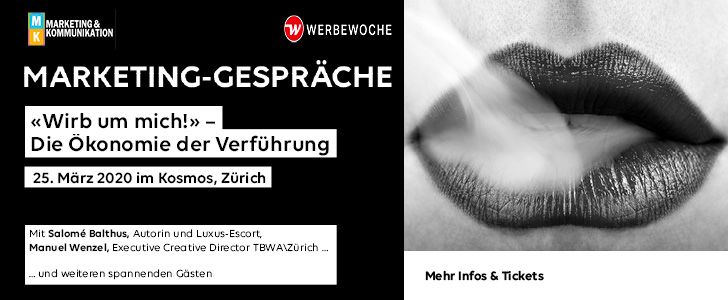 M K MARKETING & KOMMUNIKATION

W WERBEWOCHE

MARKETING-GESPRÄCHE

«Wirb um mich!» – Die Ökonomie der Verführung

25. März 2020 im Kosmos, Zürich

Mit Salomé Balthus, Autorin und Luxus-Escort, Manuel Wenzel, Executive Creative Director TBWA\Zürich ...

... und weiteren spannenden Gästen

Mehr Infos & Tickets